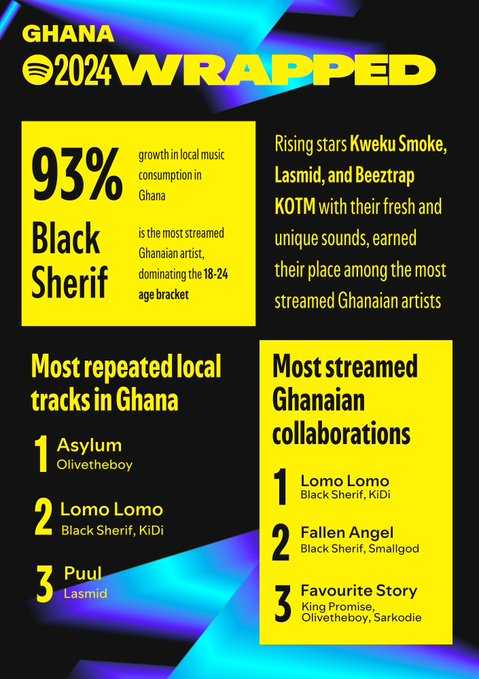 GHANA
2024 WRAPPED

93%
growth in local music consumption in Ghana

Black Sherif
is the most streamed Ghanaian artist, dominating the 18-24 age bracket

Rising stars Kweku Smoke, Lasmid, and Beeztrap KOTM with their fresh and unique sounds, earned their place among the most streamed Ghanaian artists

Most repeated local tracks in Ghana

1 Asylum
Olivetheboy

2 Lomo Lomo
Black Sherif, KiDi

3 Puul
Lasmid

Most streamed Ghanaian collaborations

1 Lomo Lomo
Black Sherif, KiDi

2 Fallen Angel
Black Sherif, Smallgod

3 Favourite Story
King Promise, Olivetheboy, Sarkodie